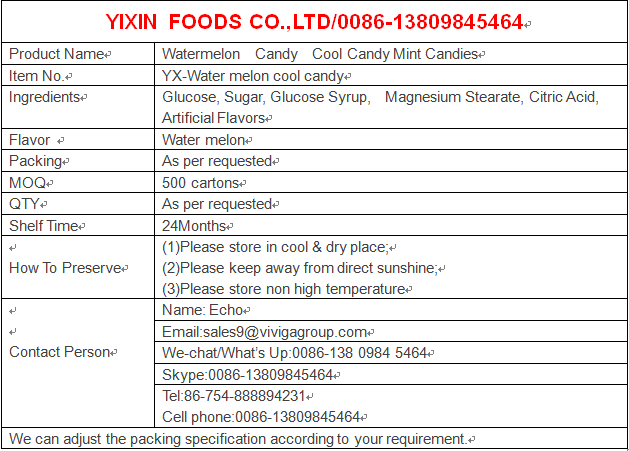 YIXIN FOODS CO.,LTD/0086-13809845464

| | |
|---|---|
| Product Name | Watermelon Candy Cool Candy Mint Candies |
| Item No. | YX-Water melon cool candy |
| Ingredients | Glucose, Sugar, Glucose Syrup, Magnesium Stearate, Citric Acid, Artificial Flavors |
| Flavor | Water melon |
| Packing | As per requested |
| MOQ | 500 cartons |
| QTY | As per requested |
| Shelf Time | 24Months |
| How To Preserve | (1)Please store in cool & dry place; (2)Please keep away from direct sunshine; (3)Please store non high temperature |
| Contact Person | Name: Echo |
| | Email:sales9@vivigagroup.com |
| | We-chat/What's Up:0086-138 0984 5464 |
| | Skype:0086-13809845464 |
| | Tel:86-754-888894231 Cell phone:0086-13809845464 |

We can adjust the packing specification according to your requirement.